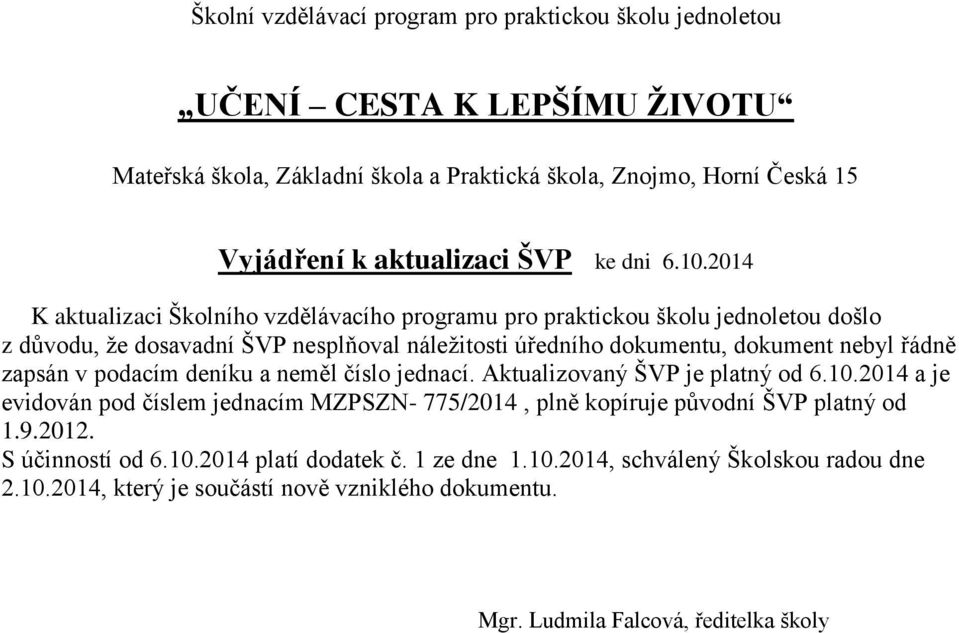 Školní vzdělávací program pro praktickou školu jednoletou

„UČENÍ – CESTA K LEPŠÍMU ŽIVOTU“

Mateřská škola, Základní škola a Praktická škola, Znojmo, Horní Česká 15

Vyjádření k aktualizaci ŠVP ke dni 6.10.2014

K aktualizaci Školního vzdělávacího programu pro praktickou školu jednoletou došlo z důvodu, že dosavadní ŠVP nesplňoval náležitosti úředního dokumentu, dokument nebyl řádně zapsán v podacím deníku a neměl číslo jednací. Aktualizovaný ŠVP je platný od 6.10.2014 a je evidován pod číslem jednacím MZPSZN- 775/2014 , plně kopíruje původní ŠVP platný od 1.9.2012.
S účinností od 6.10.2014 platí dodatek č. 1 ze dne 1.10.2014, schválený Školskou radou dne 2.10.2014, který je součástí nově vzniklého dokumentu.

Mgr. Ludmila Falcová, ředitelka školy